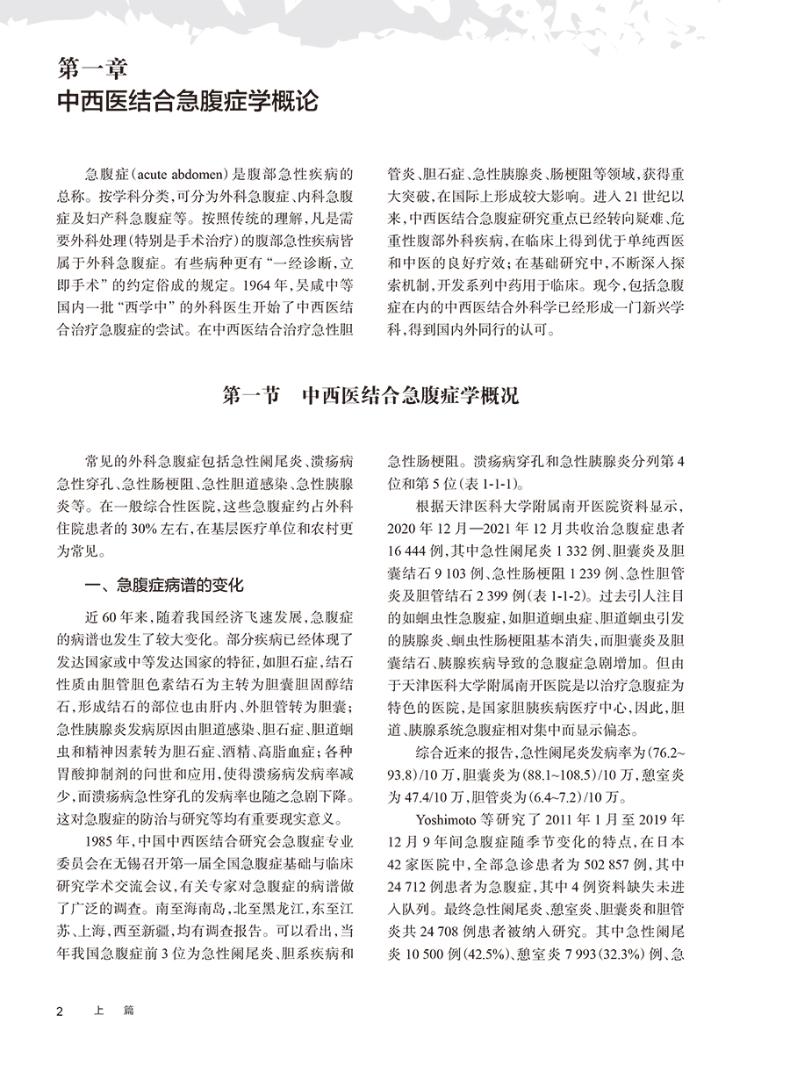 第一章
中西医结合急腹症学概论

急腹症(acute abdomen)是腹部急性疾病的总称。按学科分类,可分为外科急腹症、内科急腹症及妇产科急腹症等。按照传统的理解,凡是需要外科处理(特别是手术治疗)的腹部急性疾病皆属于外科急腹症。有些病种更有“一经诊断,立即手术”的约定俗成的规定。1964年,吴咸中等国内一批“西学中”的外科医生开始了中西医结合治疗急腹症的尝试。在中西医结合治疗急性胆管炎、胆石症、急性胰腺炎、肠梗阻等领域,获得重大突破,在国际上形成较大影响。进入21世纪以来,中西医结合急腹症研究重点已经转向疑难、危重性腹部外科疾病,在临床上得到优于单纯西医和中医的良好疗效;在基础研究中,不断深入探索机制,开发系列中药用于临床。现今,包括急腹症在内的中西医结合外科学已经形成一门新兴学科,得到国内外同行的认可。

第一节 中西医结合急腹症学概况

常见的外科急腹症包括急性阑尾炎、溃疡病急性穿孔、急性肠梗阻、急性胆道感染、急性胰腺炎等。在一般综合性医院,这些急腹症约占外科住院患者的30%左右,在基层医疗单位和农村更为常见。

一、急腹症病谱的变化

近60年来,随着我国经济飞速发展,急腹症的病谱也发生了较大变化。部分疾病已经体现了发达国家或中等发达国家的特征,如胆石症,结石性质由胆管胆色素结石为主转为胆囊胆固醇结石,形成结石的部位也由肝内、外胆管转为胆囊;急性胰腺炎发病原因由胆道感染、胆石症、胆道蛔虫和精神因素转为胆石症、酒精、高脂血症;各种胃酸抑制剂的问世和应用,使得溃疡病发病率减少,而溃疡病急性穿孔的发病率也随之急剧下降。这对急腹症的防治与研究等均有重要现实意义。

1985年,中国中西医结合研究会急腹症专业委员会在无锡召开第一届全国急腹症基础与临床研究学术交流会议,有关专家对急腹症的病谱做了广泛的调查。南至海南岛,北至黑龙江,东至江苏、上海,西至新疆,均有调查报告。可以看出,当年我国急腹症前3位为急性阑尾炎、胆系疾病和急性肠梗阻。溃疡病穿孔和急性胰腺炎分列第4位和第5位(表1-1-1)。

根据天津医科大学附属南开医院资料显示,2020年12月—2021年12月共收治急腹症患者16 444例,其中急性阑尾炎1 332例、胆囊炎及胆囊结石9 103例、急性肠梗阻1 239例、急性胆管炎及胆管结石2 399例(表1-1-2)。过去引人注目的如蛔虫性急腹症,如胆道蛔虫症、胆道蛔虫引发的胰腺炎、蛔虫性肠梗阻基本消失,而胆囊炎及胆囊结石、胰腺疾病导致的急腹症急剧增加。但由于天津医科大学附属南开医院是以治疗急腹症为特色的医院,是国家胆胰疾病医疗中心,因此,胆道、胰腺系统急腹症相对集中而显示偏态。

综合近来的报告,急性阑尾炎发病率为(76.2~93.8)/10万,胆囊炎为(88.1~108.5)/10万,憩室炎为47.4/10万,胆管炎为(6.4~7.2)/10万。

Yoshimoto等研究了2011年1月至2019年12月9年间急腹症随季节变化的特点,在日本42家医院中,全部急诊患者为502 857例,其中24 712例患者为急腹症,其中4例资料缺失未进入队列。最终急性阑尾炎、憩室炎、胆囊炎和胆管炎共24 708例患者被纳入研究。其中急性阑尾炎10 500例(42.5%)、憩室炎7 993(32.3%)例、急

2 上 篇